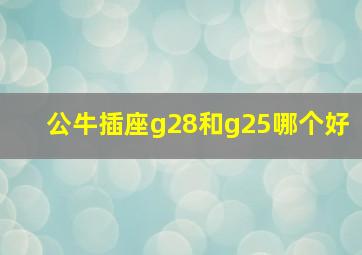 公牛插座g28和g25哪个好